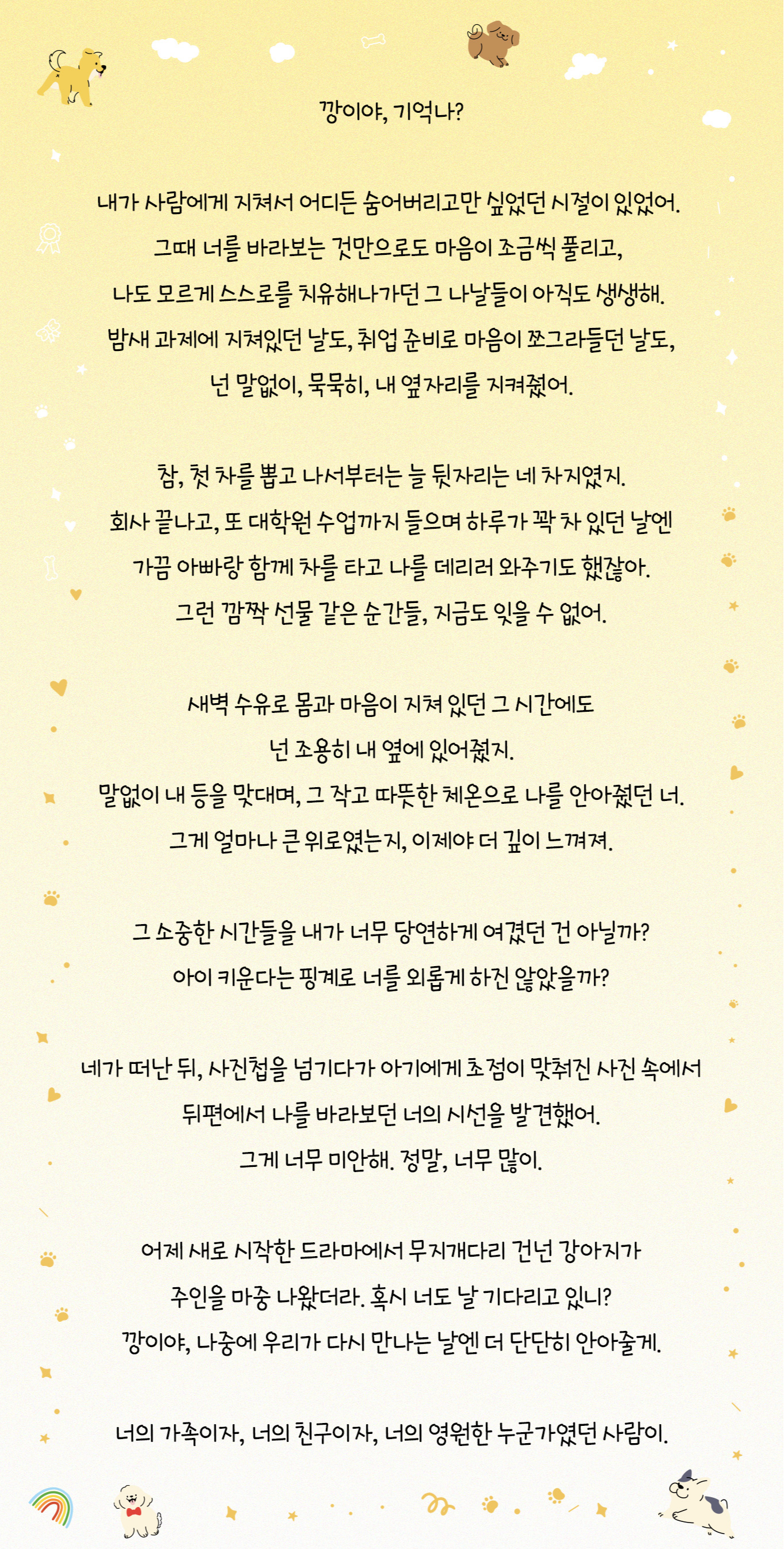 깡이야, 기억나?

내가 사람에게 지쳐서 어디든 숨어버리고만 싶었던 시절이 있었어.
그때 너를 바라보는 것만으로도 마음이 조금씩 풀리고,
나도 모르게 스스로를 치유해나가던 그 나날들이 아직도 생생해.
밤새 과제에 지쳐있던 날도, 취업 준비로 마음이 쪼그라들던 날도,
넌 말없이, 묵묵히, 내 옆자리를 지켜줬어.

참, 첫 차를 뽑고 나서부터는 늘 뒷자리는 네 차지였지.
회사 끝나고, 또 대학원 수업까지 들으며 하루가 꽉 차 있던 날엔
가끔 아빠랑 함께 차를 타고 나를 데리러 와주기도 했잖아.
그런 깜짝 선물 같은 순간들, 지금도 잊을 수 없어.

새벽 수유로 몸과 마음이 지쳐 있던 그 시간에도
넌 조용히 내 옆에 있어줬지.
말없이 내 등을 맞대며, 그 작고 따뜻한 체온으로 나를 안아줬던 너.
그게 얼마나 큰 위로였는지, 이제야 더 깊이 느껴져.

그 소중한 시간들을 내가 너무 당연하게 여겼던 건 아닐까?
아이 키운다는 핑계로 너를 외롭게 하진 않았을까?

네가 떠난 뒤, 사진첩을 넘기다가 아기에게 초점이 맞춰진 사진 속에서
뒤편에서 나를 바라보던 너의 시선을 발견했어.
그게 너무 미안해. 정말, 너무 많이.

어제 새로 시작한 드라마에서 무지개다리 건넌 강아지가
주인을 마중 나왔더라. 혹시 너도 날 기다리고 있니?
깡이야, 나중에 우리가 다시 만나는 날엔 더 단단히 안아줄게.

너의 가족이자, 너의 친구이자, 너의 영원한 누군가였던 사람이.